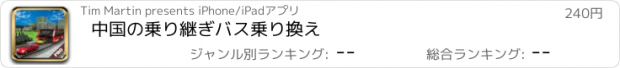 Tim Martin presents iPhone/iPadアプリ
240円
中国の乗り継ぎバス乗り換え
ジャンル別ランキング: --
総合ランキング: --